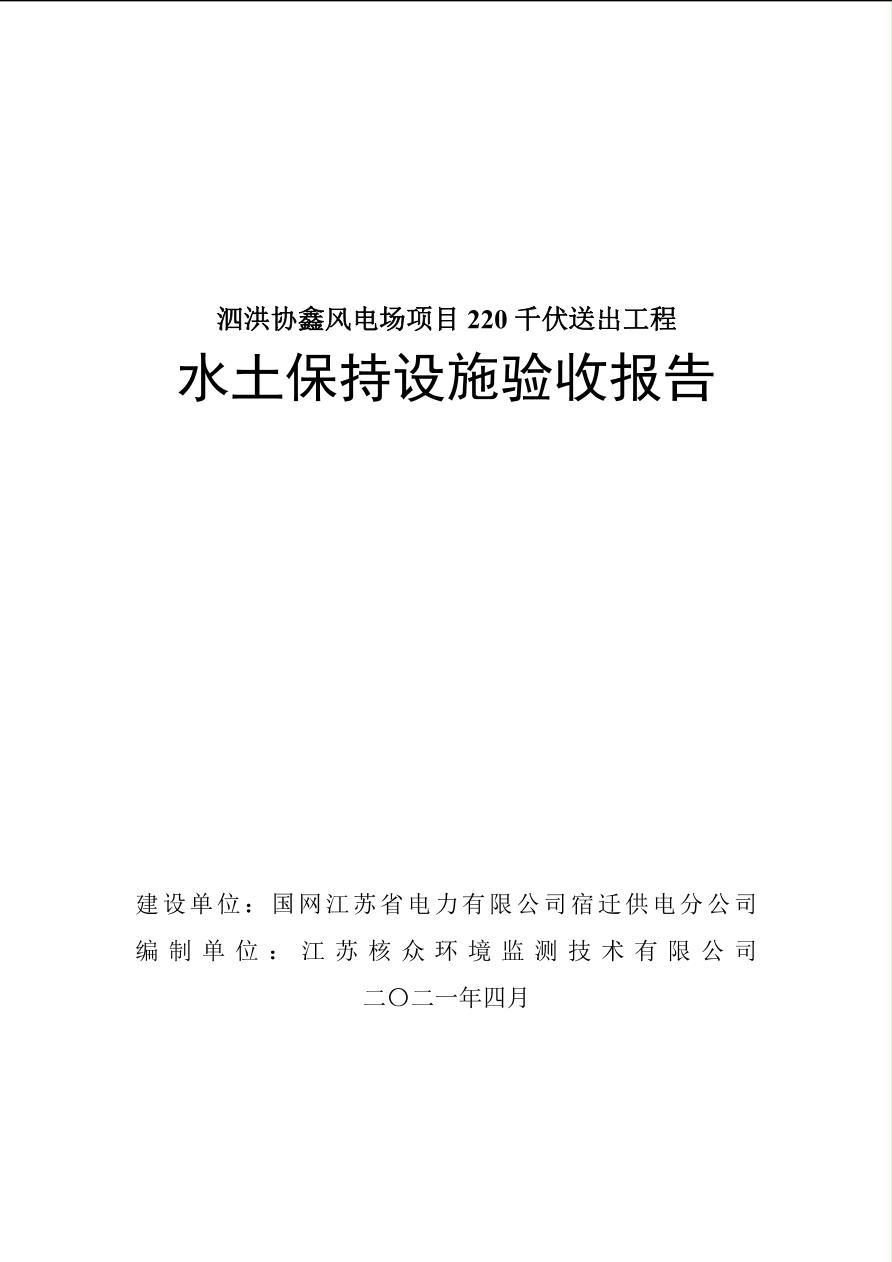 泗洪协鑫风电场项目 220 千伏送出工程

水土保持设施验收报告

建设单位：国网江苏省电力有限公司宿迁供电分公司

编制单位：江苏核众环境监测技术有限公司

二〇二一年四月